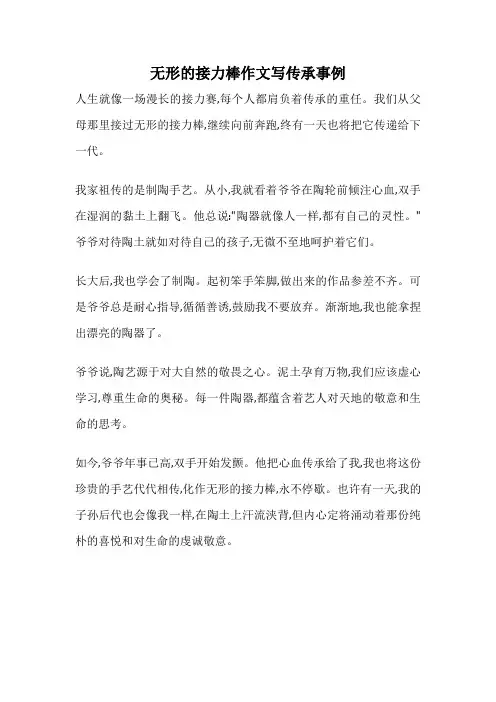 无形的接力棒作文写传承事例

人生就像一场漫长的接力赛,每个人都肩负着传承的重任。我们从父母那里接过无形的接力棒,继续向前奔跑,终有一天也将把它传递给下一代。

我家祖传的是制陶手艺。从小,我就看着爷爷在陶轮前倾注心血,双手在湿润的黏土上翻飞。他总说:"陶器就像人一样,都有自己的灵性。"爷爷对待陶土就如对待自己的孩子,无微不至地呵护着它们。

长大后,我也学会了制陶。起初笨手笨脚,做出来的作品参差不齐。可是爷爷总是耐心指导,循循善诱,鼓励我不要放弃。渐渐地,我也能拿捏出漂亮的陶器了。

爷爷说,陶艺源于对大自然的敬畏之心。泥土孕育万物,我们应该虚心学习,尊重生命的奥秘。每一件陶器,都蕴含着艺人对天地的敬意和生命的思考。

如今,爷爷年事已高,双手开始发颤。他把心血传承给了我,我也将这份珍贵的手艺代代相传,化作无形的接力棒,永不停歇。也许有一天,我的子孙后代也会像我一样,在陶土上汗流浃背,但内心定将涌动着那份纯朴的喜悦和对生命的虔诚敬意。